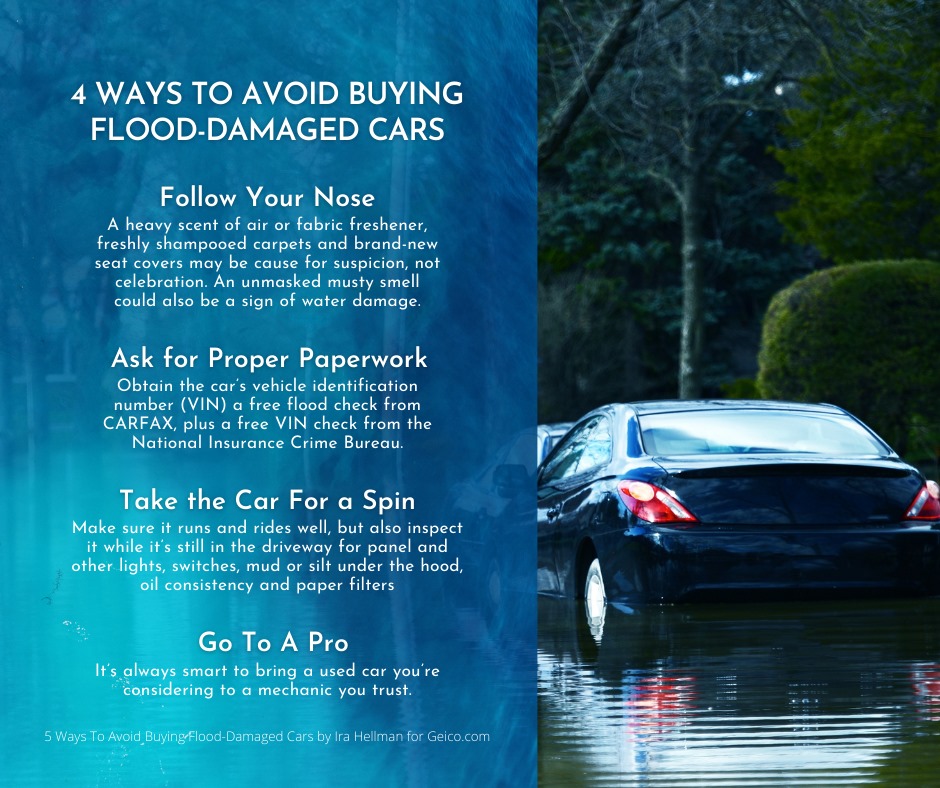 4 WAYS TO AVOID BUYING FLOOD-DAMAGED CARS

Follow Your Nose

A heavy scent of air or fabric freshener, freshly shampooed carpets and brand-new seat covers may be cause for suspicion, not celebration. An unmasked musty smell could also be a sign of water damage.

Ask for Proper Paperwork

Obtain the car's vehicle identification number (VIN) a free flood check from CARFAX, plus a free VIN check from the National Insurance Crime Bureau.

Take the Car For a Spin

Make sure it runs and rides well, but also inspect it while it's still in the driveway for panel and other lights, switches, mud or silt under the hood, oil consistency and paper filters

Go To A Pro

It's always smart to bring a used car you're considering to a mechanic you trust.

5 Ways To Avoid Buying Flood-Damaged Cars by Ira Hellman for Geico.com